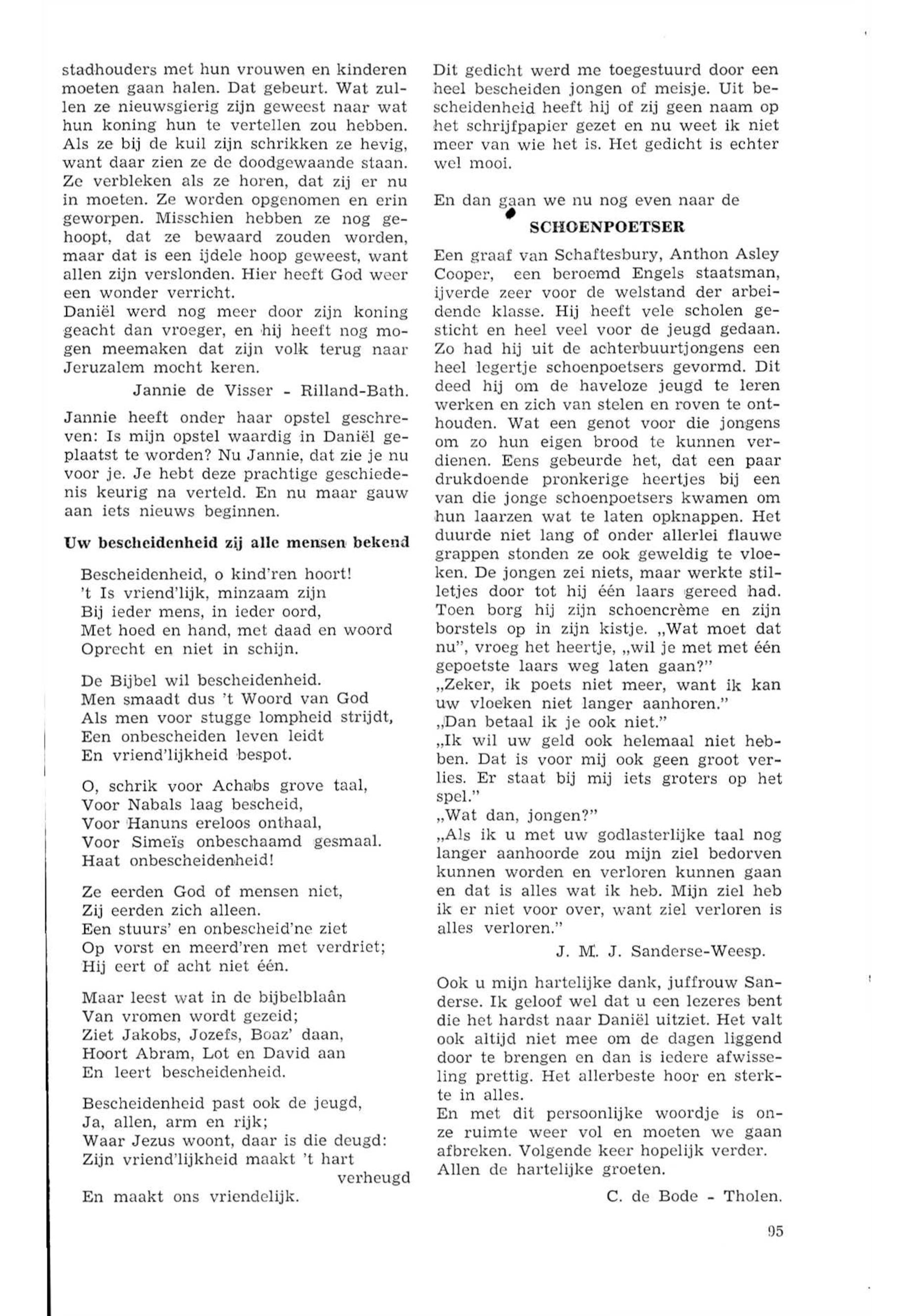 stadhouders met hun vrouwen en kinderen moeten gaan halen. Dat gebeurt. Wat zullen ze nieuwsgierig zijn geweest naar wat hun koning hun te vertellen zou hebben. Als ze bij de kuil zijn schrikken ze hevig, want daar zien ze de doodgewaande staan. Ze verbleken als ze horen, dat zij er nu in moeten. Ze worden opgenomen en erin geworpen. Misschien hebben ze nog gehoopt, dat ze bewaard zouden worden, maar dat is een ijdele hoop geweest, want allen zijn verslonden. Hier heeft God weer een wonder verricht.
Daniël werd nog meer door zijn koning geacht dan vroeger, en hij heeft nog mogen meemaken dat zijn volk terug naar Jeruzalem mocht keren.

Jannie de Visser - Rilland-Bath.

Jannie heeft onder haar opstel geschreven: Is mijn opstel waardig in Daniël geplaatst te worden? Nu Jannie, dat zie je nu voor je. Je hebt deze prachtige geschiedenis keurig na verteld. En nu maar gauw aan iets nieuws beginnen.

Uw bescheidenheid zij alle mensen bekend

Bescheidenheid, o kind'ren hoort!
't Is vriend'lijk, minzaam zijn
Bij ieder mens, in ieder oord,
Met hoed en hand, met daad en woord
Oprecht en niet in schijn.

De Bijbel wil bescheidenheid.
Men smaadt dus 't Woord van God
Als men voor stugge lompheid strijdt,
Een onbescheiden leven leidt
En vriend'lijkheid bespot.

O, schrik voor Achabs grove taal,
Voor Nabals laag bescheid,
Voor Hanuns ereloos onthaal,
Voor Simeïs onbeschaamd gesmaal.
Haat onbescheidenheid!

Ze eerden God of mensen niet,
Zij eerden zich alleen.
Een stuurs' en onbescheid'ne ziet
Op vorst en meerd'ren met verdriet;
Hij eert of acht niet één.

Maar leest wat in de bijbelblaân
Van vromen wordt gezeid;
Ziet Jakobs, Jozefs, Boaz' daan,
Hoort Abram, Lot en David aan
En leert bescheidenheid.

Bescheidenheid past ook de jeugd,
Ja, allen, arm en rijk;
Waar Jezus woont, daar is die deugd:
Zijn vriend'lijkheid maakt 't hart verheugd
En maakt ons vriendelijk.

Dit gedicht werd me toegestuurd door een heel bescheiden jongen of meisje. Uit bescheidenheid heeft hij of zij geen naam op het schrijfpapier gezet en nu weet ik niet meer van wie het is. Het gedicht is echter wel mooi.

En dan gaan we nu nog even naar de

SCHOENPOETSER

Een graaf van Schaftesbury, Anthon Asley Cooper, een beroemd Engels staatsman, ijverde zeer voor de welstand der arbeidende klasse. Hij heeft vele scholen gesticht en heel veel voor de jeugd gedaan. Zo had hij uit de achterbuurtjongens een heel legertje schoenpoetsers gevormd. Dit deed hij om de haveloze jeugd te leren werken en zich van stelen en roven te onthouden. Wat een genot voor die jongens om zo hun eigen brood te kunnen verdienen. Eens gebeurde het, dat een paar drukdoende pronkerige heertjes bij een van die jonge schoenpoetsers kwamen om hun laarzen wat te laten opknappen. Het duurde niet lang of onder allerlei flauwe grappen stonden ze ook geweldig te vloeken. De jongen zei niets, maar werkte stilletjes door tot hij één laars gereed had. Toen borg hij zijn schoencrème en zijn borstels op in zijn kistje. „Wat moet dat nu", vroeg het heertje, „wil je met met één gepoetste laars weg laten gaan?"
„Zeker, ik poets niet meer, want ik kan uw vloeken niet langer aanhoren."
„Dan betaal ik je ook niet."
„Ik wil uw geld ook helemaal niet hebben. Dat is voor mij ook geen groot verlies. Er staat bij mij iets groters op het spel."
„Wat dan, jongen?"
„Als ik u met uw godlasterlijke taal nog langer aanhoorde zou mijn ziel bedorven kunnen worden en verloren kunnen gaan en dat is alles wat ik heb. Mijn ziel heb ik er niet voor over, want ziel verloren is alles verloren."

J. M. J. Sanderse-Weesp.

Ook u mijn hartelijke dank, juffrouw Sanderse. Ik geloof wel dat u een lezeres bent die het hardst naar Daniël uitziet. Het valt ook altijd niet mee om de dagen liggend door te brengen en dan is iedere afwisseling prettig. Het allerbeste hoor en sterkte in alles.
En met dit persoonlijke woordje is onze ruimte weer vol en moeten we gaan afbreken. Volgende keer hopelijk verder.
Allen de hartelijke groeten.

C. de Bode - Tholen.

95